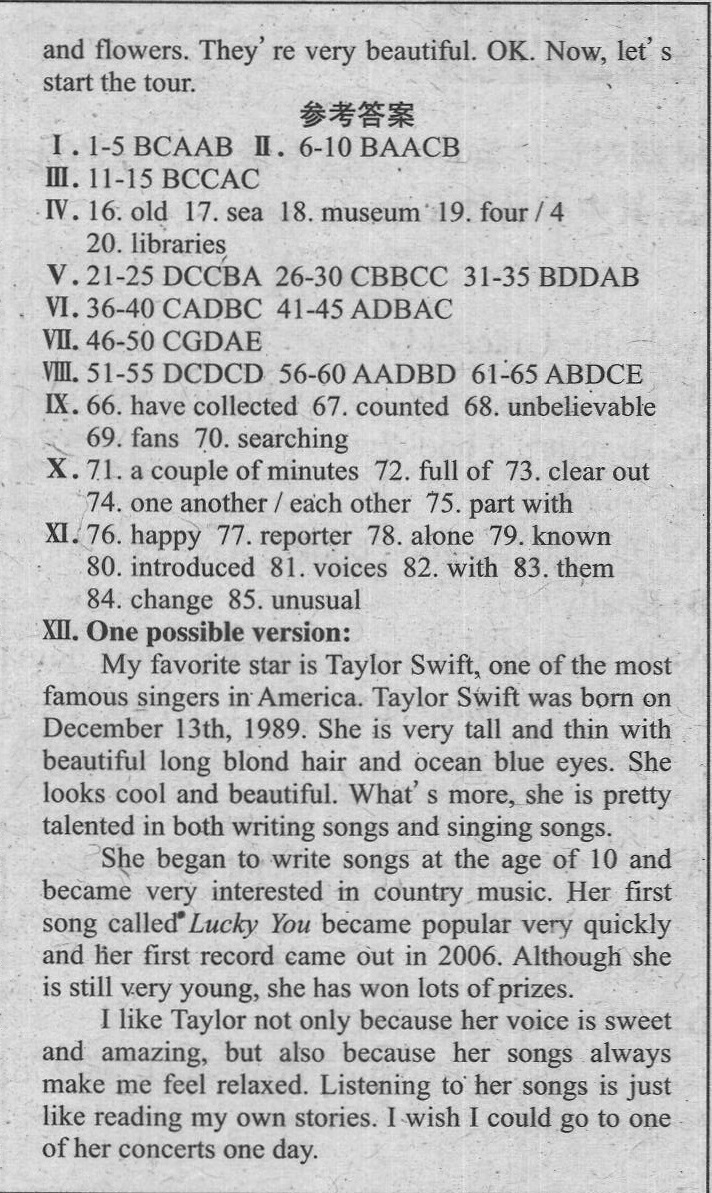 and flowers. They're very beautiful. OK. Now, let's start the tour.

参考答案

Ⅰ. 1-5 BCAAB Ⅱ. 6-10 BAACB
Ⅲ. 11-15 BCCAC
Ⅳ. 16. old 17. sea 18. museum 19. four / 4 20. libraries
Ⅴ. 21-25 DCCBA 26-30 CBBCC 31-35 BDDAB
Ⅵ. 36-40 CADBC 41-45 ADBAC
Ⅶ. 46-50 CGDAE
Ⅷ. 51-55 DCDCD 56-60 AADBD 61-65 ABDCE
Ⅸ. 66. have collected 67. counted 68. unbelievable 69. fans 70. searching
Ⅹ. 71. a couple of minutes 72. full of 73. clear out 74. one another / each other 75. part with
Ⅺ. 76. happy 77. reporter 78. alone 79. known 80. introduced 81. voices 82. with 83. them 84. change 85. unusual
Ⅻ. One possible version:

My favorite star is Taylor Swift, one of the most famous singers in America. Taylor Swift was born on December 13th, 1989. She is very tall and thin with beautiful long blond hair and ocean blue eyes. She looks cool and beautiful. What's more, she is pretty talented in both writing songs and singing songs.

She began to write songs at the age of 10 and became very interested in country music. Her first song called Lucky You became popular very quickly and her first record came out in 2006. Although she is still very young, she has won lots of prizes.

I like Taylor not only because her voice is sweet and amazing, but also because her songs always make me feel relaxed. Listening to her songs is just like reading my own stories. I wish I could go to one of her concerts one day.